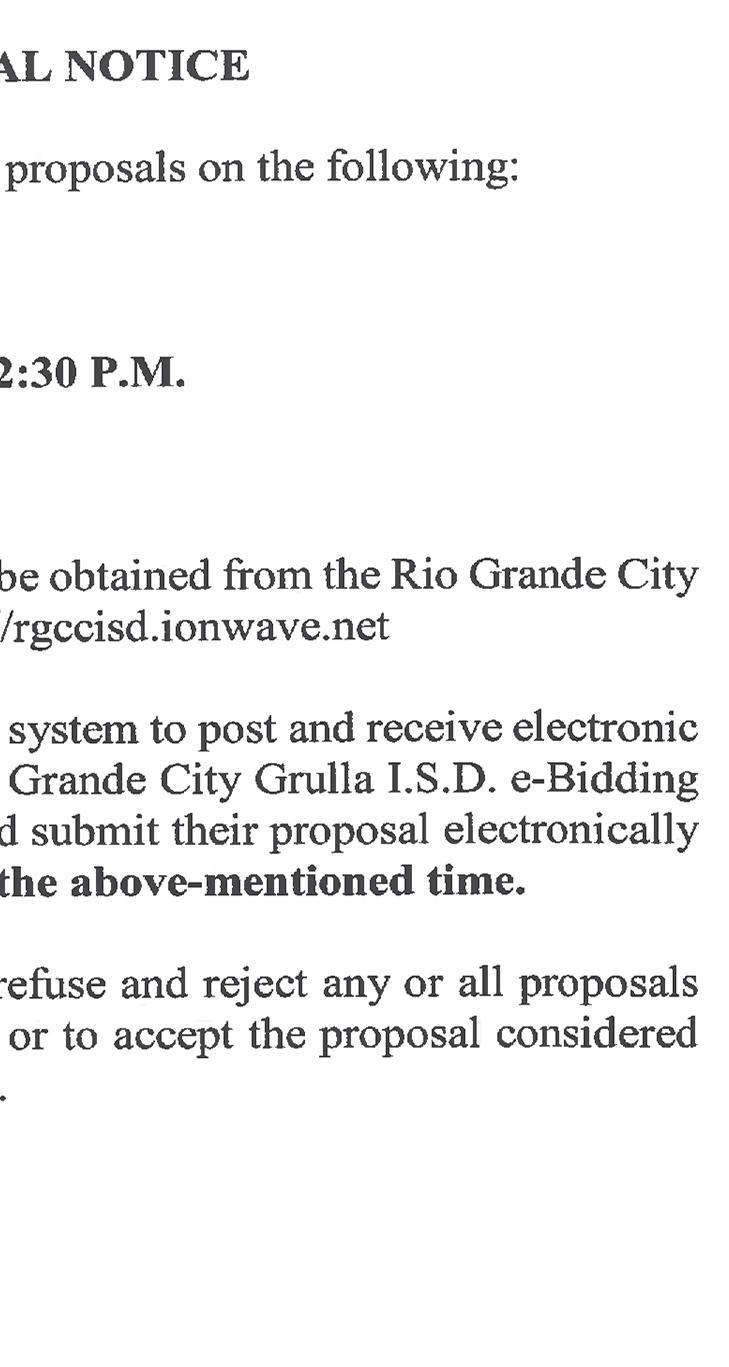 AL NOTICE

proposals on the following:

2:30 P.M.

be obtained from the Rio Grande City /rgccisd.ionwave.net

system to post and receive electronic Grande City Grulla I.S.D. e-Bidding d submit their proposal electronically the above-mentioned time.

refuse and reject any or all proposals or to accept the proposal considered .